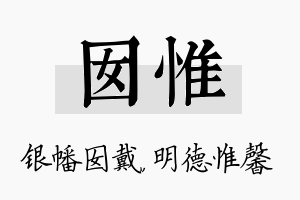 囡惟

银幡囡戴，明德惟馨